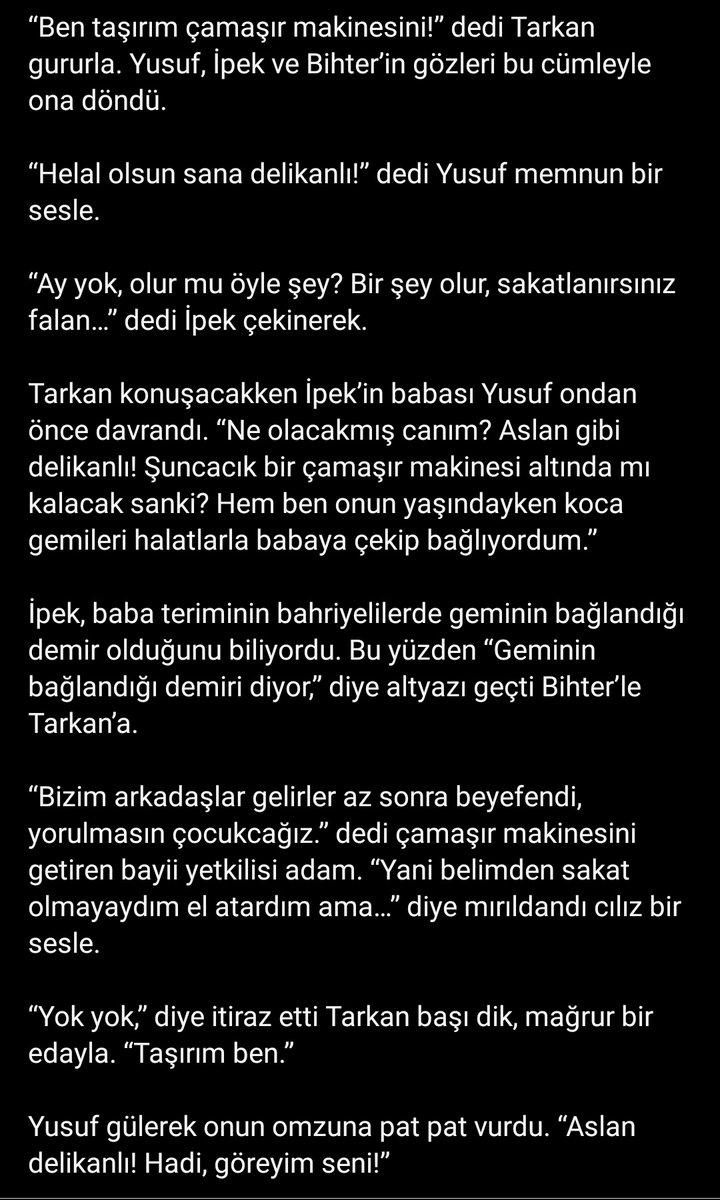 “Ben taşırım çamaşır makinesini!” dedi Tarkan gururla. Yusuf, İpek ve Bihter’in gözleri bu cümleyle ona döndü.

“Helal olsun sana delikanlı!” dedi Yusuf memnun bir sesle.

“Ay yok, olur mu öyle şey? Bir şey olur, sakatlanırsınız falan…” dedi İpek çekinerek.

Tarkan konuşacakken İpek’in babası Yusuf ondan önce davrandı. “Ne olacakmış canım? Aslan gibi delikanlı! Şuncacık bir çamaşır makinesi altında mı kalacak sanki? Hem ben onun yaşındayken koca gemileri halatlarla babaya çekip bağlıyordum.”

İpek, baba teriminin bahriyelilerde geminin bağlandığı demir olduğunu biliyordu. Bu yüzden “Geminin bağlandığı demiri diyor,” diye altyazı geçti Bihter’le Tarkan’a.

“Bizim arkadaşlar gelirler az sonra beyefendi, yorulmasın çocukcağız.” dedi çamaşır makinesini getiren bayii yetkilisi adam. “Yani belimden sakat olmayaydım el atardım ama…” diye mırıldandı cılız bir sesle.

“Yok yok,” diye itiraz etti Tarkan başı dik, mağrur bir edayla. “Taşırım ben.”

Yusuf gülerek onun omzuna pat pat vurdu. “Aslan delikanlı! Hadi, göreyim seni!”